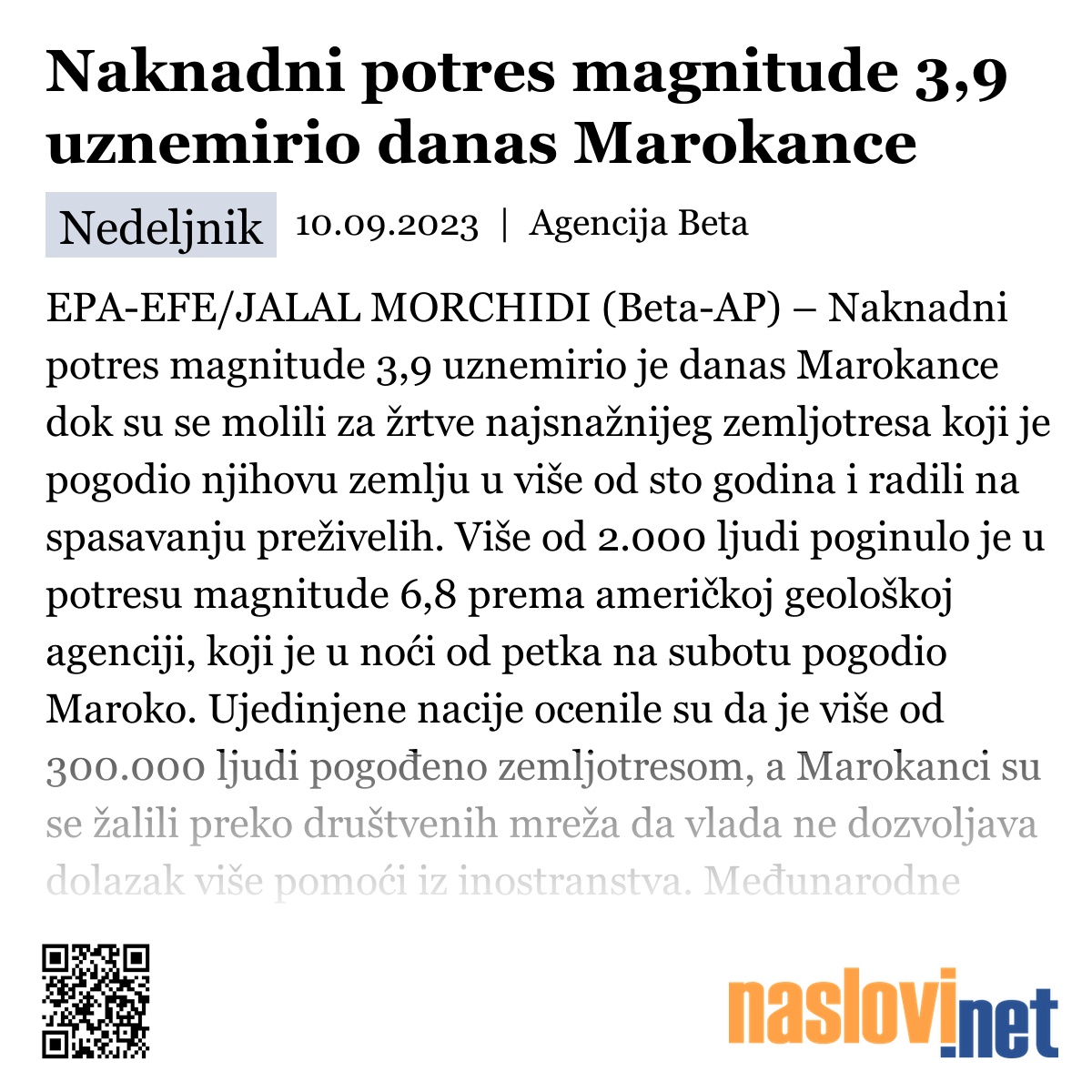 Naknadni potres magnitude 3,9 uznemirio danas Marokance

Nedeljnik 10.09.2023 | Agencija Beta

EPA-EFE/JALAL MORCHIDI (Beta-AP) – Naknadni potres magnitude 3,9 uznemirio je danas Marokance dok su se molili za žrtve najsnažnijeg zemljotresa koji je pogodio njihovu zemlju u više od sto godina i radili na spasavanju preživelih. Više od 2.000 ljudi poginulo je u potresu magnitude 6,8 prema američkoj geološkoj agenciji, koji je u noći od petka na subotu pogodio Maroko. Ujedinjene nacije ocenile su da je više od 300.000 ljudi pogođeno zemljotresom, a Marokanci su se žalili preko društvenih mreža da vlada ne dozvoljava dolazak više pomoći iz inostranstva. Međunarodne

naslovi.net